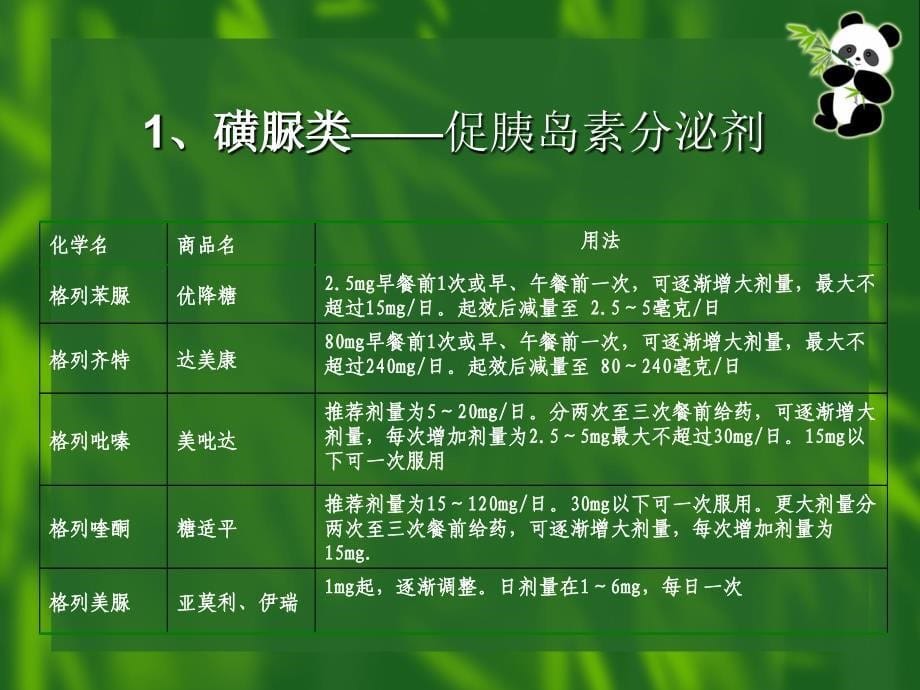 1、磺脲类——促胰岛素分泌剂

| 化学名 | 商品名 | 用法 |
|---|---|---|
| 格列苯脲 | 优降糖 | 2.5mg早餐前1次或早、午餐前一次，可逐渐增大剂量，最大不超过15mg/日。起效后减量至 2.5～5毫克/日 |
| 格列齐特 | 达美康 | 80mg早餐前1次或早、午餐前一次，可逐渐增大剂量，最大不超过240mg/日。起效后减量至 80～240毫克/日 |
| 格列吡嗪 | 美吡达 | 推荐剂量为5～20mg/日。分两次至三次餐前给药，可逐渐增大剂量，每次增加剂量为2.5～5mg最大不超过30mg/日。15mg以下可一次服用 |
| 格列喹酮 | 糖适平 | 推荐剂量为15～120mg/日。30mg以下可一次服用。更大剂量分两次至三次餐前给药，可逐渐增大剂量，每次增加剂量为15mg. |
| 格列美脲 | 亚莫利、伊瑞 | 1mg起，逐渐调整。日剂量在1～6mg，每日一次 |